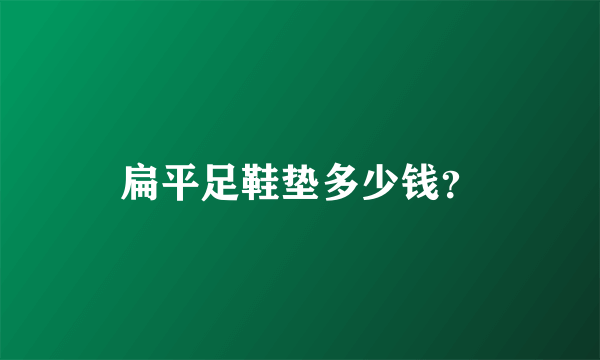 扁平足鞋垫多少钱?